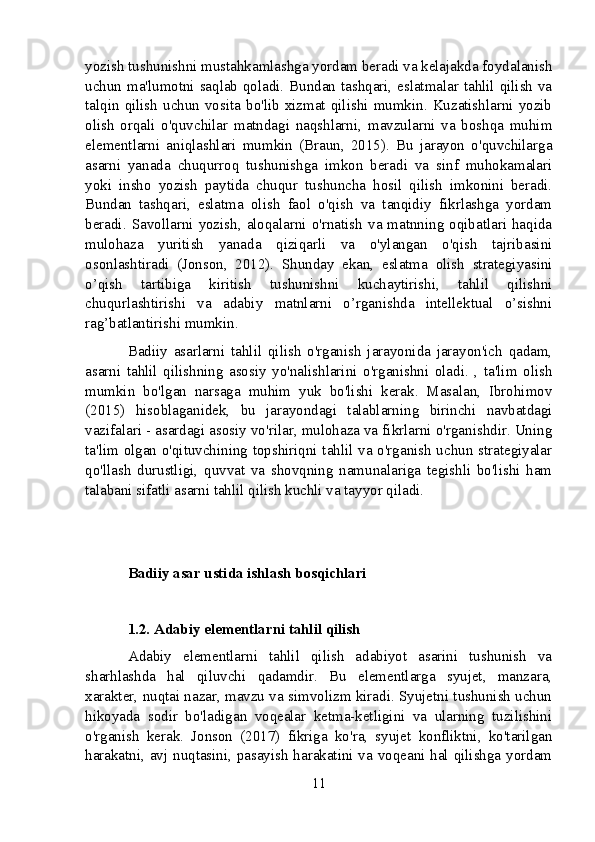 yozish tushunishni mustahkamlashga yordam beradi va kelajakda foydalanish uchun ma'lumotni saqlab qoladi. Bundan tashqari, eslatmalar tahlil qilish va talqin qilish uchun vosita bo'lib xizmat qilishi mumkin. Kuzatishlarni yozib olish orqali o'quvchilar matndagi naqshlarni, mavzularni va boshqa muhim elementlarni aniqlashlari mumkin (Braun, 2015). Bu jarayon o'quvchilarga asarni yanada chuqurroq tushunishga imkon beradi va sinf muhokamalari yoki insho yozish paytida chuqur tushuncha hosil qilish imkonini beradi. Bundan tashqari, eslatma olish faol o'qish va tanqidiy fikrlashga yordam beradi. Savollarni yozish, aloqalarni o'rnatish va matnning oqibatlari haqida mulohaza yuritish yanada qiziqarli va o'ylangan o'qish tajribasini osonlashtiradi (Jonson, 2012). Shunday ekan, eslatma olish strategiyasini o’qish tartibiga kiritish tushunishni kuchaytirishi, tahlil qilishni chuqurlashtirishi va adabiy matnlarni o’rganishda intellektual o’sishni rag’batlantirishi mumkin.

Badiiy asarlarni tahlil qilish o'rganish jarayonida jarayon'ich qadam, asarni tahlil qilishning asosiy yo'nalishlarini o'rganishni oladi. , ta'lim olish mumkin bo'lgan narsaga muhim yuk bo'lishi kerak. Masalan, Ibrohimov (2015) hisoblaganidek, bu jarayondagi talablarning birinchi navbatdagi vazifalari - asardagi asosiy vo'rilar, mulohaza va fikrlarni o'rganishdir. Uning ta'lim olgan o'qituvchining topshiriqni tahlil va o'rganish uchun strategiyalar qo'llash durustligi, quvvat va shovqning namunalariga tegishli bo'lishi ham talabani sifatli asarni tahlil qilish kuchli va tayyor qiladi.

Badiiy asar ustida ishlash bosqichlari

1.2. Adabiy elementlarni tahlil qilish

Adabiy elementlarni tahlil qilish adabiyot asarini tushunish va sharhlashda hal qiluvchi qadamdir. Bu elementlarga syujet, manzara, xarakter, nuqtai nazar, mavzu va simvolizm kiradi. Syujetni tushunish uchun hikoyada sodir bo'ladigan voqealar ketma-ketligini va ularning tuzilishini o'rganish kerak. Jonson (2017) fikriga ko'ra, syujet konfliktni, ko'tarilgan harakatni, avj nuqtasini, pasayish harakatini va voqeani hal qilishga yordam

11